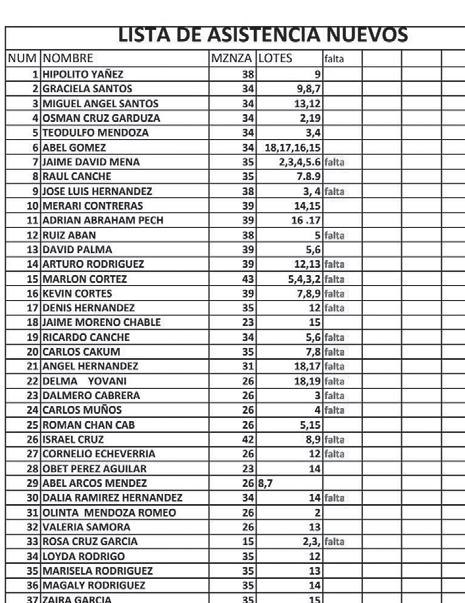 LISTA DE ASISTENCIA NUEVOS

| NUM | NOMBRE | MZNZA | LOTES | falta | | | |
|---|---|---|---|---|---|---|---|
| 1 | HIPOLITO YAÑEZ | 38 | 9 | | | | |
| 2 | GRACIELA SANTOS | 34 | 9,8,7 | | | | |
| 3 | MIGUEL ANGEL SANTOS | 34 | 13,12 | | | | |
| 4 | OSMAN CRUZ GARDUZA | 34 | 2,19 | | | | |
| 5 | TEODULFO MENDOZA | 34 | 3,4 | | | | |
| 6 | ABEL GOMEZ | 34 | 18,17,16,15 | | | | |
| 7 | JAIME DAVID MENA | 35 | 2,3,4,5.6 | falta | | | |
| 8 | RAUL CANCHE | 35 | 7.8.9 | | | | |
| 9 | JOSE LUIS HERNANDEZ | 38 | 3, 4 | falta | | | |
| 10 | MERARI CONTRERAS | 39 | 14,15 | | | | |
| 11 | ADRIAN ABRAHAM PECH | 39 | 16 .17 | | | | |
| 12 | RUIZ ABAN | 38 | 5 | falta | | | |
| 13 | DAVID PALMA | 39 | 5,6 | | | | |
| 14 | ARTURO RODRIGUEZ | 39 | 12,13 | falta | | | |
| 15 | MARLON CORTEZ | 43 | 5,4,3,2 | falta | | | |
| 16 | KEVIN CORTES | 39 | 7,8,9 | falta | | | |
| 17 | DENIS HERNANDEZ | 35 | 12 | falta | | | |
| 18 | JAIME MORENO CHABLE | 23 | 15 | | | | |
| 19 | RICARDO CANCHE | 34 | 5,6 | falta | | | |
| 20 | CARLOS CAKUM | 35 | 7,8 | falta | | | |
| 21 | ANGEL HERNANDEZ | 31 | 18,17 | falta | | | |
| 22 | DELMA YOVANI | 26 | 18,19 | falta | | | |
| 23 | DALMERO CABRERA | 26 | 3 | falta | | | |
| 24 | CARLOS MUÑOS | 26 | 4 | falta | | | |
| 25 | ROMAN CHAN CAB | 26 | 5,15 | | | | |
| 26 | ISRAEL CRUZ | 42 | 8,9 | falta | | | |
| 27 | CORNELIO ECHEVERRIA | 26 | 12 | falta | | | |
| 28 | OBET PEREZ AGUILAR | 23 | 14 | | | | |
| 29 | ABEL ARCOS MENDEZ | 26 | 8,7 | | | | |
| 30 | DALIA RAMIREZ HERNANDEZ | 34 | 14 | falta | | | |
| 31 | OLINTA MENDOZA ROMEO | 26 | 2 | | | | |
| 32 | VALERIA SAMORA | 26 | 13 | | | | |
| 33 | ROSA CRUZ GARCIA | 15 | 2,3, | falta | | | |
| 34 | LOYDA RODRIGO | 35 | 12 | | | | |
| 35 | MARISELA RODRIGUEZ | 35 | 13 | | | | |
| 36 | MAGALY RODRIGUEZ | 35 | 14 | | | | |
| 37 | ZAIRA GARCIA | 35 | 15 | | | | |